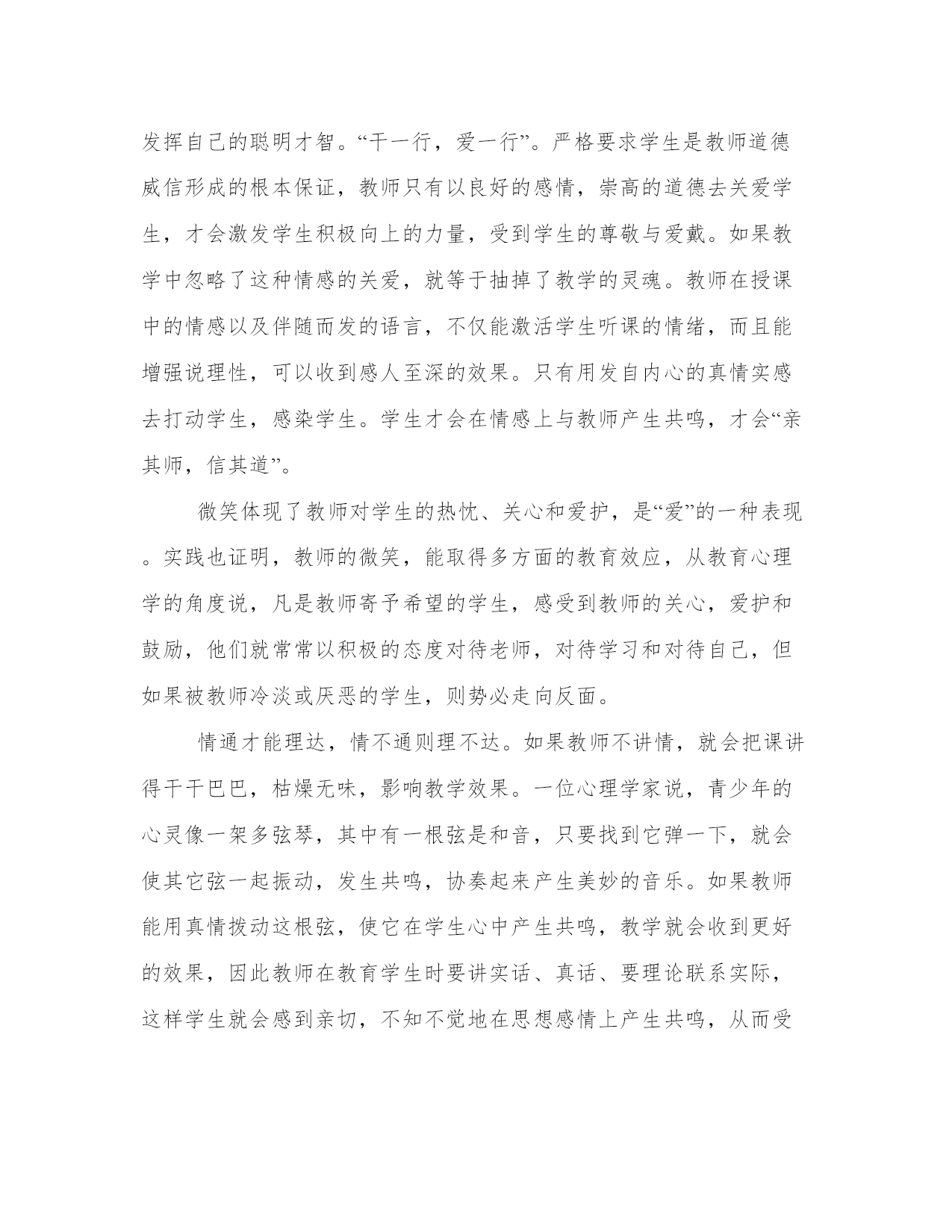 发挥自己的聪明才智。“干一行，爱一行”。严格要求学生是教师道德威信形成的根本保证，教师只有以良好的感情，崇高的道德去关爱学生，才会激发学生积极向上的力量，受到学生的尊敬与爱戴。如果教学中忽略了这种情感的关爱，就等于抽掉了教学的灵魂。教师在授课中的情感以及伴随而发的语言，不仅能激活学生听课的情绪，而且能增强说理性，可以收到感人至深的效果。只有用发自内心的真情实感去打动学生，感染学生。学生才会在情感上与教师产生共鸣，才会“亲其师，信其道”。

微笑体现了教师对学生的热忱、关心和爱护，是“爱”的一种表现。实践也证明，教师的微笑，能取得多方面的教育效应，从教育心理学的角度说，凡是教师寄予希望的学生，感受到教师的关心，爱护和鼓励，他们就常常以积极的态度对待老师，对待学习和对待自己，但如果被教师冷淡或厌恶的学生，则势必走向反面。

情通才能理达，情不通则理不达。如果教师不讲情，就会把课讲得干干巴巴，枯燥无味，影响教学效果。一位心理学家说，青少年的心灵像一架多弦琴，其中有一根弦是和音，只要找到它弹一下，就会使其它弦一起振动，发生共鸣，协奏起来产生美妙的音乐。如果教师能用真情拨动这根弦，使它在学生心中产生共鸣，教学就会收到更好的效果，因此教师在教育学生时要讲实话、真话、要理论联系实际，这样学生就会感到亲切，不知不觉地在思想感情上产生共鸣，从而受